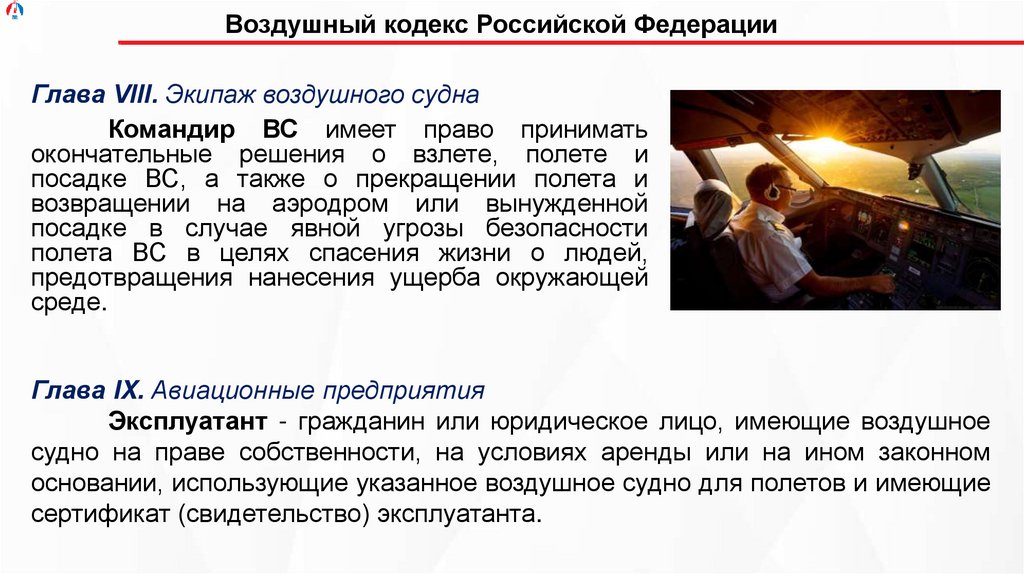 Воздушный кодекс Российской Федерации

Глава VIII. Экипаж воздушного судна

Командир ВС имеет право принимать окончательные решения о взлете, полете и посадке ВС, а также о прекращении полета и возвращении на аэродром или вынужденной посадке в случае явной угрозы безопасности полета ВС в целях спасения жизни о людей, предотвращения нанесения ущерба окружающей среде.

Глава IX. Авиационные предприятия

Эксплуатант - гражданин или юридическое лицо, имеющие воздушное судно на праве собственности, на условиях аренды или на ином законном основании, использующие указанное воздушное судно для полетов и имеющие сертификат (свидетельство) эксплуатанта.